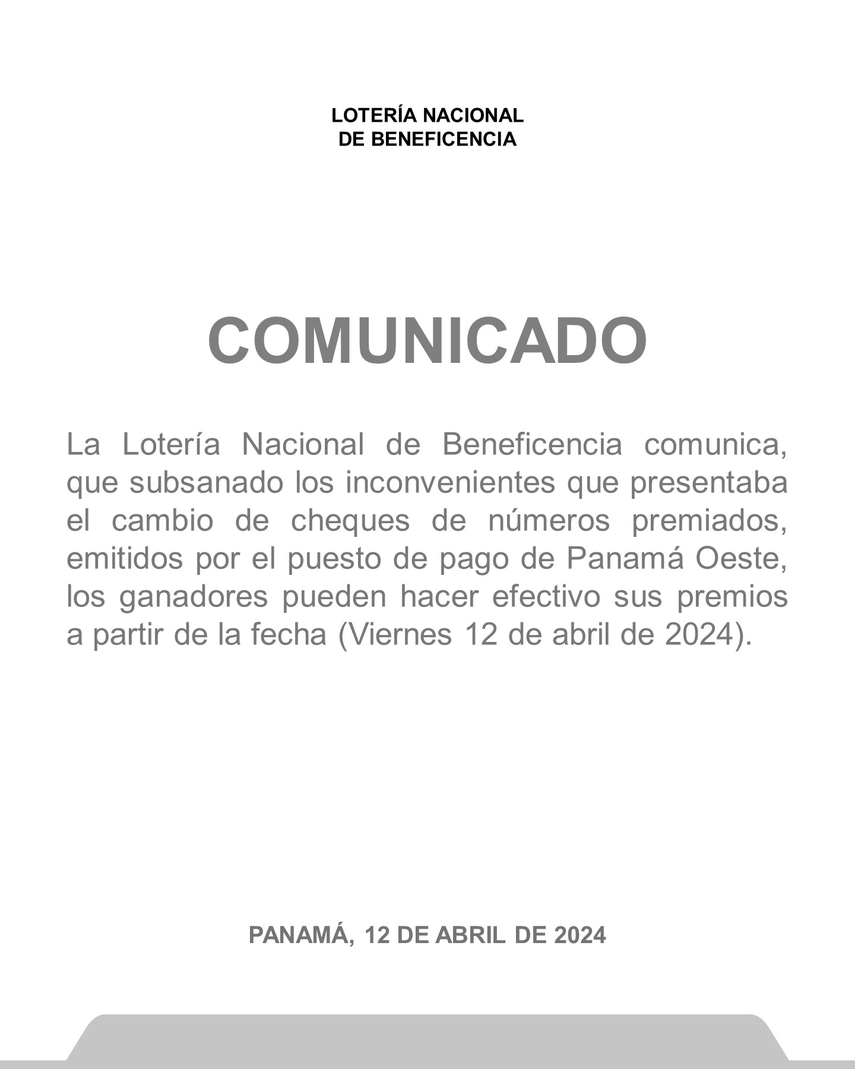 LOTERÍA NACIONAL
DE BENEFICENCIA

COMUNICADO

La Lotería Nacional de Beneficencia comunica, que subsanado los inconvenientes que presentaba el cambio de cheques de números premiados, emitidos por el puesto de pago de Panamá Oeste, los ganadores pueden hacer efectivo sus premios a partir de la fecha (Viernes 12 de abril de 2024).

PANAMÁ, 12 DE ABRIL DE 2024